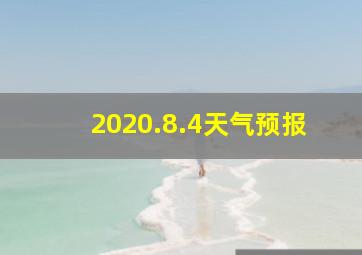 2020.8.4天气预报